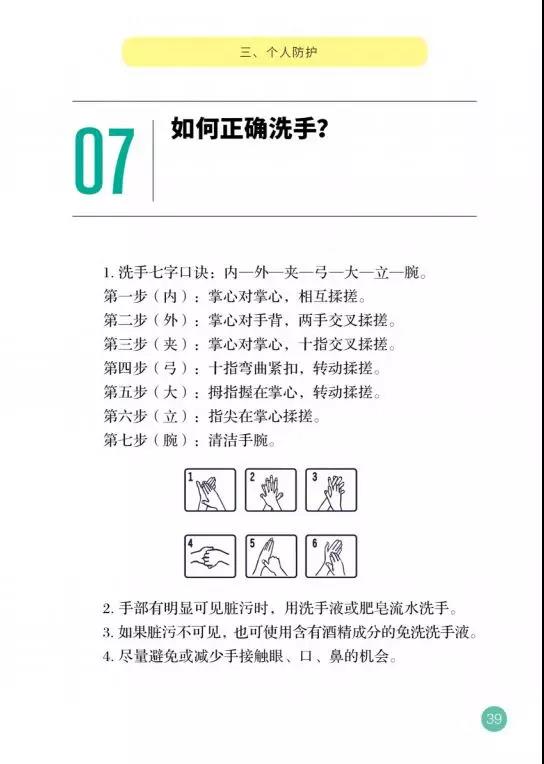 三、个人防护

07 如何正确洗手？

1. 洗手七字口诀：内—外—夹—弓—大—立—腕。
第一步（内）：掌心对掌心，相互揉搓。
第二步（外）：掌心对手背，两手交叉揉搓。
第三步（夹）：掌心对掌心，十指交叉揉搓。
第四步（弓）：十指弯曲紧扣，转动揉搓。
第五步（大）：拇指握在掌心，转动揉搓。
第六步（立）：指尖在掌心揉搓。
第七步（腕）：清洁手腕。

1 2 3

4 5 6

2. 手部有明显可见脏污时，用洗手液或肥皂流水洗手。
3. 如果脏污不可见，也可使用含有酒精成分的免洗洗手液。
4. 尽量避免或减少手接触眼、口、鼻的机会。

39